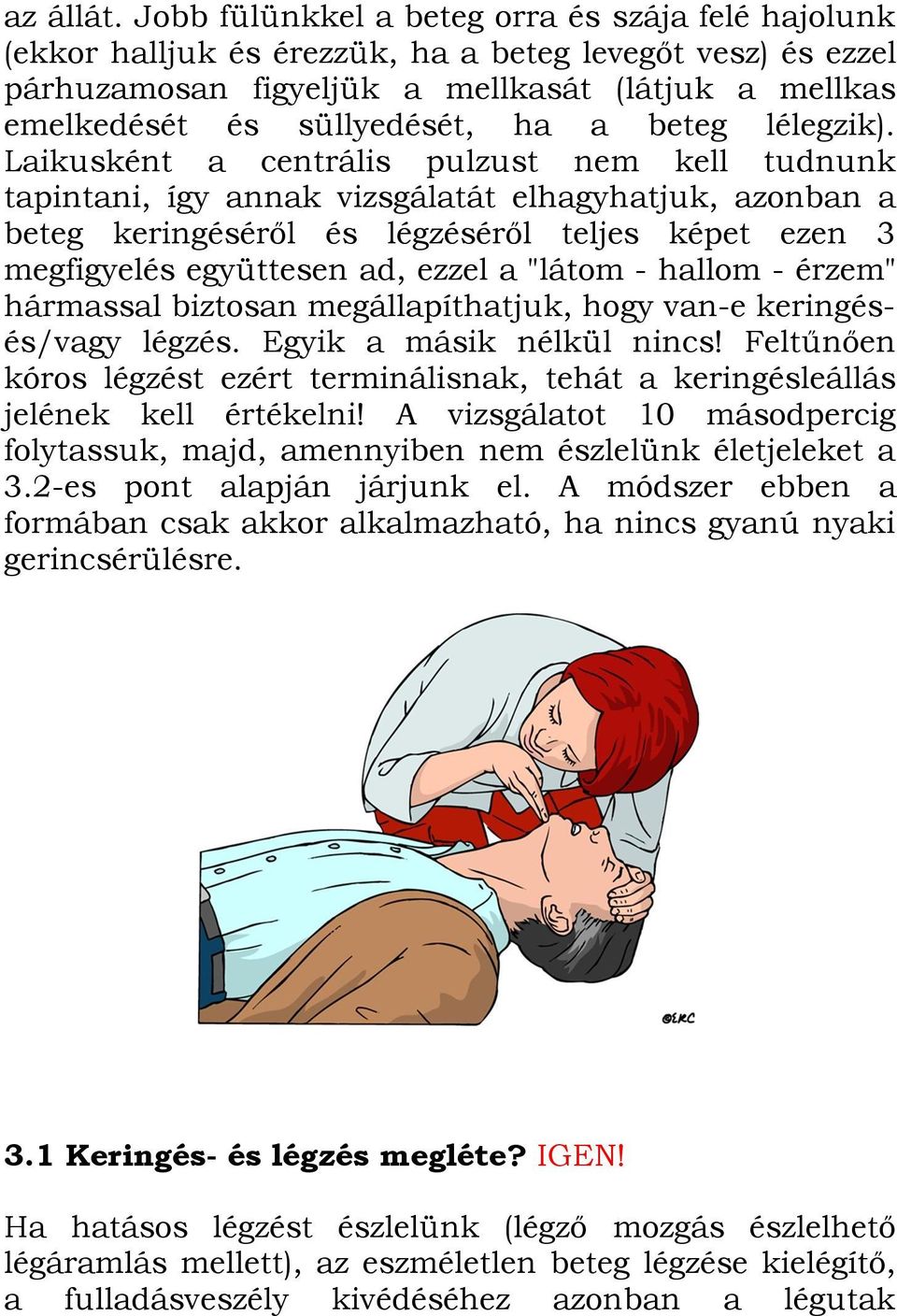 az állát. Jobb fülünkkel a beteg orra és szája felé hajolunk (ekkor halljuk és érezzük, ha a beteg levegőt vesz) és ezzel párhuzamosan figyeljük a mellkasát (látjuk a mellkas emelkedését és süllyedését, ha a beteg lélegzik). Laikusként a centrális pulzust nem kell tudnunk tapintani, így annak vizsgálatát elhagyhatjuk, azonban a beteg keringéséről és légzéséről teljes képet ezen 3 megfigyelés együttesen ad, ezzel a "látom - hallom - érzem" hármassal biztosan megállapíthatjuk, hogy van-e keringés- és/vagy légzés. Egyik a másik nélkül nincs! Feltűnően kóros légzést ezért terminálisnak, tehát a keringésleállás jelének kell értékelni! A vizsgálatot 10 másodpercig folytassuk, majd, amennyiben nem észlelünk életjeleket a 3.2-es pont alapján járjunk el. A módszer ebben a formában csak akkor alkalmazható, ha nincs gyanú nyaki gerincsérülésre.

©ERC

3.1 Keringés- és légzés megléte? IGEN!

Ha hatásos légzést észlelünk (légző mozgás észlelhető légáramlás mellett), az eszméletlen beteg légzése kielégítő, a fulladásveszély kivédéséhez azonban a légutak